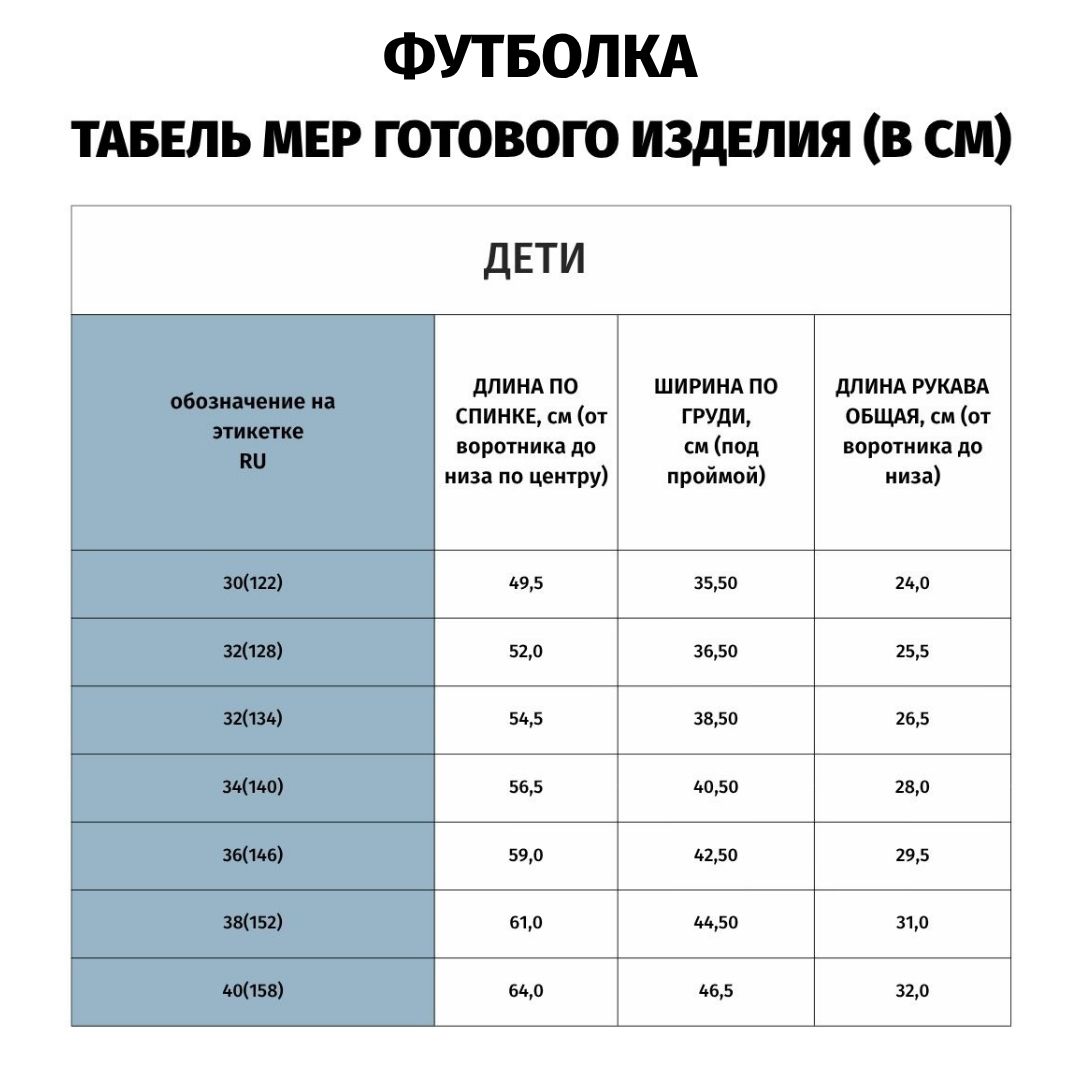 ФУТБОЛКА

ТАБЕЛЬ МЕР ГОТОВОГО ИЗДЕЛИЯ (В СМ)

ДЕТИ

| обозначение на этикетке RU | ДЛИНА ПО СПИНКЕ, см (от воротника до низа по центру) | ШИРИНА ПО ГРУДИ, см (под проймой) | ДЛИНА РУКАВА ОБЩАЯ, см (от воротника до низа) |
|---|---|---|---|
| 30(122) | 49,5 | 35,50 | 24,0 |
| 32(128) | 52,0 | 36,50 | 25,5 |
| 32(134) | 54,5 | 38,50 | 26,5 |
| 34(140) | 56,5 | 40,50 | 28,0 |
| 36(146) | 59,0 | 42,50 | 29,5 |
| 38(152) | 61,0 | 44,50 | 31,0 |
| 40(158) | 64,0 | 46,5 | 32,0 |